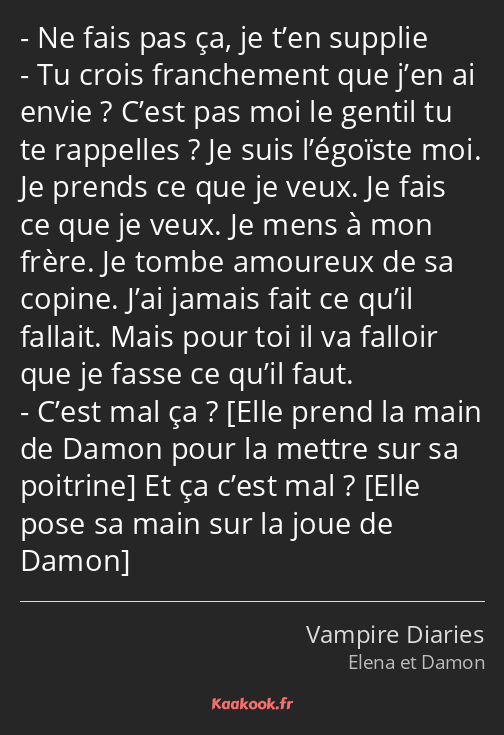 - Ne fais pas ça, je t’en supplie
- Tu crois franchement que j’en ai envie ? C’est pas moi le gentil tu te rappelles ? Je suis l’égoïste moi. Je prends ce que je veux. Je fais ce que je veux. Je mens à mon frère. Je tombe amoureux de sa copine. J’ai jamais fait ce qu’il fallait. Mais pour toi il va falloir que je fasse ce qu’il faut.
- C’est mal ça ? [Elle prend la main de Damon pour la mettre sur sa poitrine] Et ça c’est mal ? [Elle pose sa main sur la joue de Damon]

Vampire Diaries
Elena et Damon

Kaakook.fr